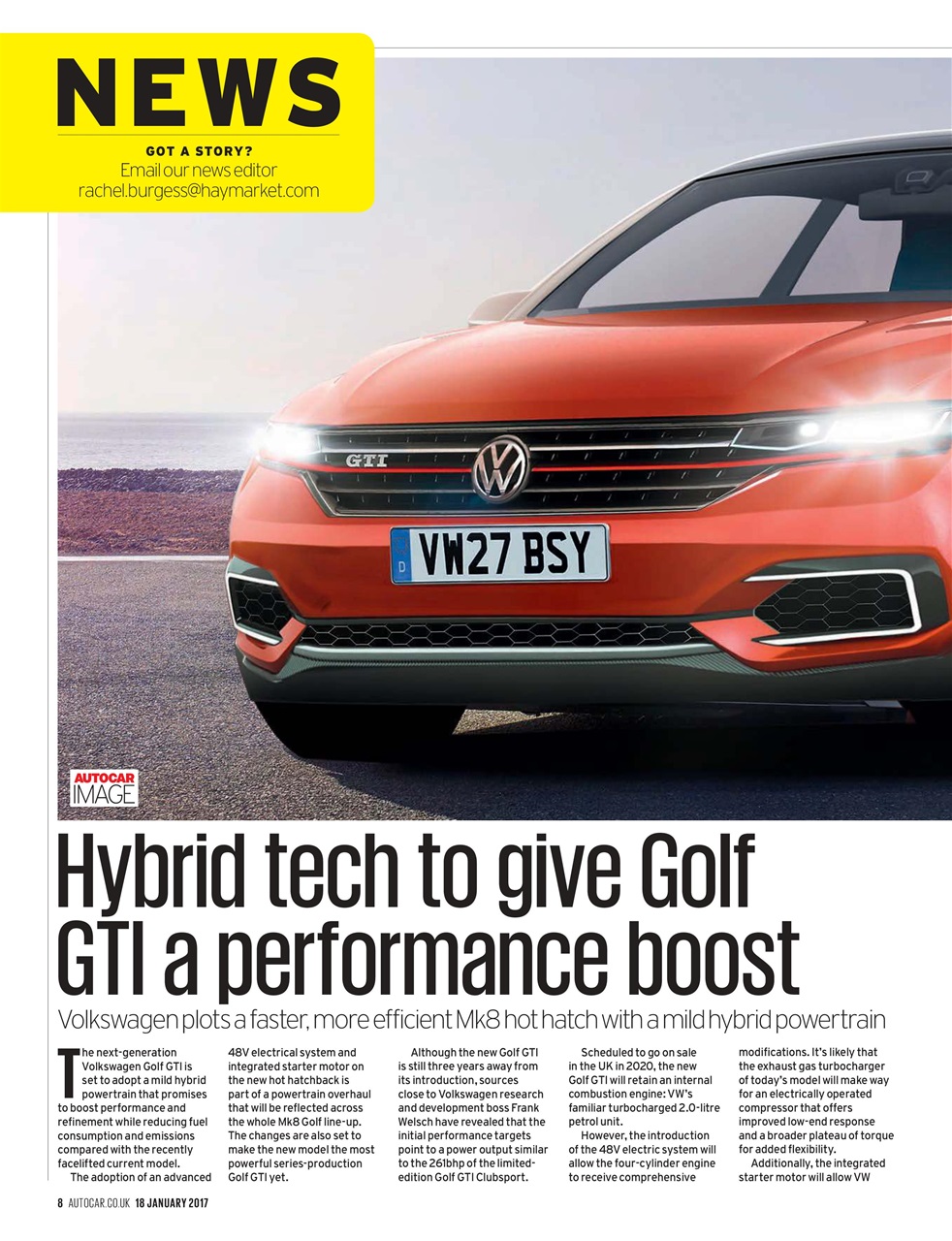 NEWS

GOT A STORY?
Email our news editor
rachel.burgess@haymarket.com

GTI

D VW27 BSY

AUTOCAR IMAGE

Hybrid tech to give Golf GTI a performance boost

Volkswagen plots a faster, more efficient Mk8 hot hatch with a mild hybrid powertrain

The next-generation Volkswagen Golf GTI is set to adopt a mild hybrid powertrain that promises to boost performance and refinement while reducing fuel consumption and emissions compared with the recently facelifted current model.

The adoption of an advanced 48V electrical system and integrated starter motor on the new hot hatchback is part of a powertrain overhaul that will be reflected across the whole Mk8 Golf line-up. The changes are also set to make the new model the most powerful series-production Golf GTI yet.

Although the new Golf GTI is still three years away from its introduction, sources close to Volkswagen research and development boss Frank Welsch have revealed that the initial performance targets point to a power output similar to the 261bhp of the limited-edition Golf GTI Clubsport.

Scheduled to go on sale in the UK in 2020, the new Golf GTI will retain an internal combustion engine: VW's familiar turbocharged 2.0-litre petrol unit.

However, the introduction of the 48V electric system will allow the four-cylinder engine to receive comprehensive modifications. It's likely that the exhaust gas turbocharger of today's model will make way for an electrically operated compressor that offers improved low-end response and a broader plateau of torque for added flexibility.

Additionally, the integrated starter motor will allow VW

8 AUTOCAR.CO.UK 18 JANUARY 2017